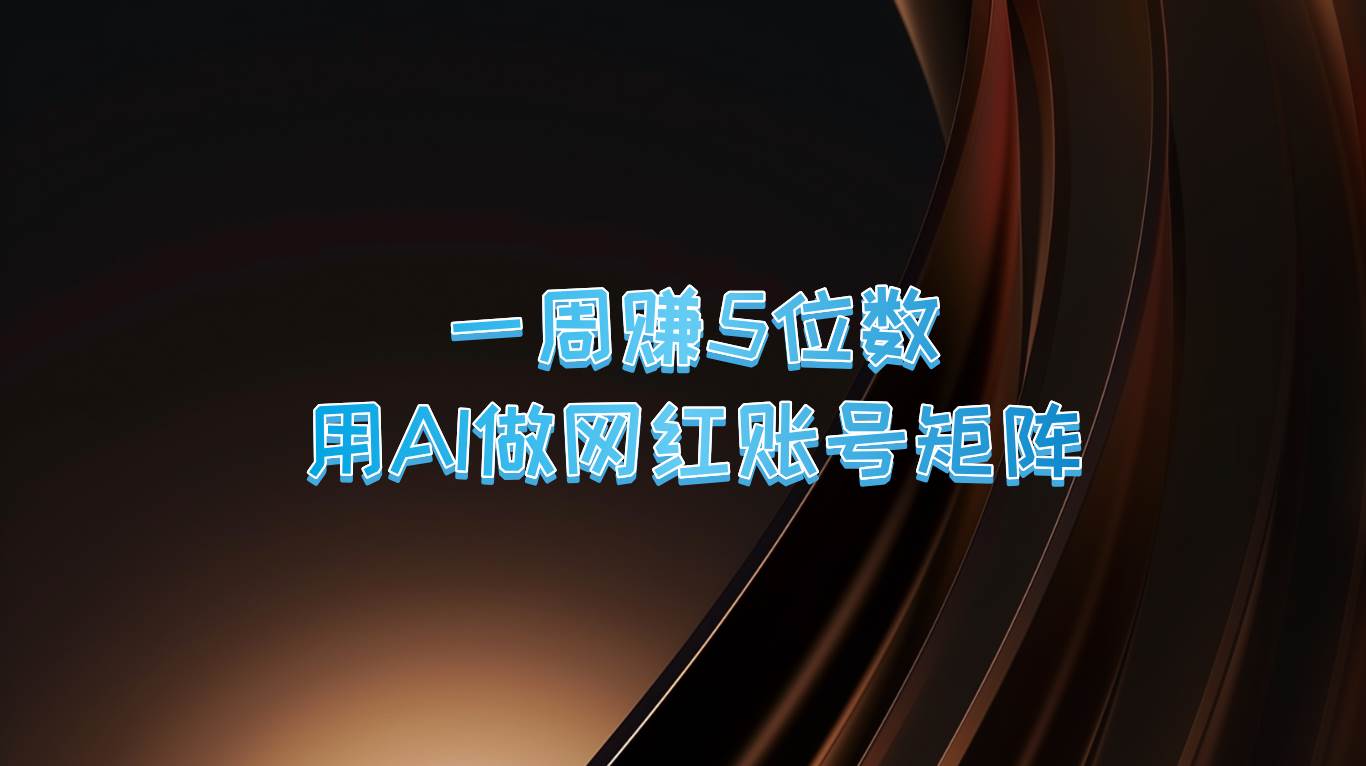 一周赚5位数
用AI做网红账号矩阵